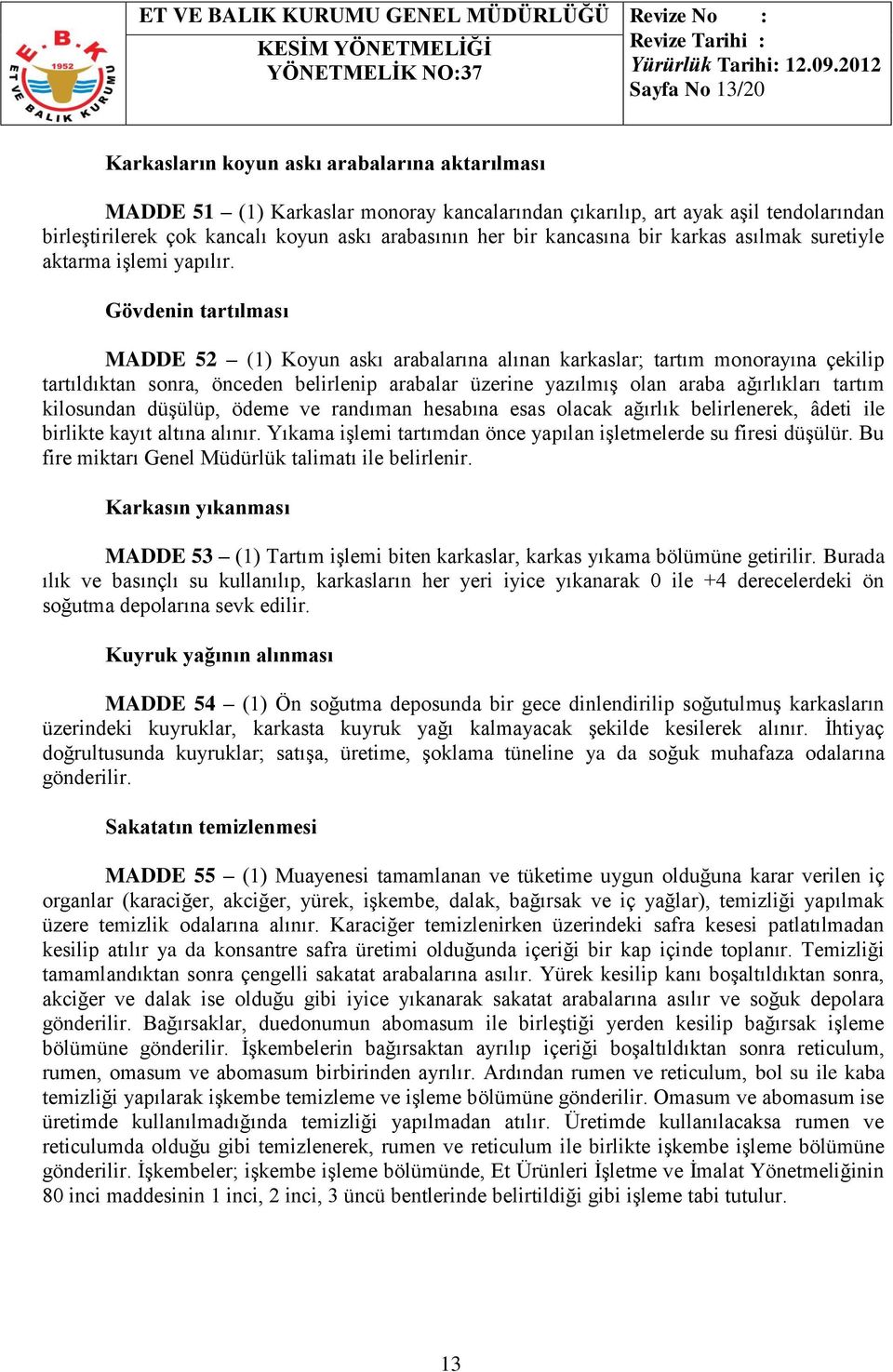 E.B.K 1952 ET VE BALIK KURUMU

ET VE BALIK KURUMU GENEL MÜDÜRLÜĞÜ
KESİM YÖNETMELİĞİ
YÖNETMELİK NO:37

Revize No :
Revize Tarihi :
Yürürlük Tarihi: 12.09.2012
Sayfa No 13/20

Karkasların koyun askı arabalarına aktarılması

MADDE 51 – (1) Karkaslar monoray kancalarından çıkarılıp, art ayak aşil tendolarından birleştirilerek çok kancalı koyun askı arabasının her bir kancasına bir karkas asılmak suretiyle aktarma işlemi yapılır.

Gövdenin tartılması

MADDE 52 – (1) Koyun askı arabalarına alınan karkaslar; tartım monorayına çekilip tartıldıktan sonra, önceden belirlenip arabalar üzerine yazılmış olan araba ağırlıkları tartım kilosundan düşülüp, ödeme ve randıman hesabına esas olacak ağırlık belirlenerek, âdeti ile birlikte kayıt altına alınır. Yıkama işlemi tartımdan önce yapılan işletmelerde su firesi düşülür. Bu fire miktarı Genel Müdürlük talimatı ile belirlenir.

Karkasın yıkanması

MADDE 53 – (1) Tartım işlemi biten karkaslar, karkas yıkama bölümüne getirilir. Burada ılık ve basınçlı su kullanılıp, karkasların her yeri iyice yıkanarak 0 ile +4 derecelerdeki ön soğutma depolarına sevk edilir.

Kuyruk yağının alınması

MADDE 54 – (1) Ön soğutma deposunda bir gece dinlendirilip soğutulmuş karkasların üzerindeki kuyruklar, karkasta kuyruk yağı kalmayacak şekilde kesilerek alınır. İhtiyaç doğrultusunda kuyruklar; satışa, üretime, şoklama tüneline ya da soğuk muhafaza odalarına gönderilir.

Sakatatın temizlenmesi

MADDE 55 – (1) Muayenesi tamamlanan ve tüketime uygun olduğuna karar verilen iç organlar (karaciğer, akciğer, yürek, işkembe, dalak, bağırsak ve iç yağlar), temizliği yapılmak üzere temizlik odalarına alınır. Karaciğer temizlenirken üzerindeki safra kesesi patlatılmadan kesilip atılır ya da konsantre safra üretimi olduğunda içeriği bir kap içinde toplanır. Temizliği tamamlandıktan sonra çengelli sakatat arabalarına asılır. Yürek kesilip kanı boşaltıldıktan sonra, akciğer ve dalak ise olduğu gibi iyice yıkanarak sakatat arabalarına asılır ve soğuk depolara gönderilir. Bağırsaklar, duedonumun abomasum ile birleştiği yerden kesilip bağırsak işleme bölümüne gönderilir. İşkembelerin bağırsaktan ayrılıp içeriği boşaltıldıktan sonra reticulum, rumen, omasum ve abomasum birbirinden ayrılır. Ardından rumen ve reticulum, bol su ile kaba temizliği yapılarak işkembe temizleme ve işleme bölümüne gönderilir. Omasum ve abomasum ise üretimde kullanılmadığında temizliği yapılmadan atılır. Üretimde kullanılacaksa rumen ve reticulumda olduğu gibi temizlenerek, rumen ve reticulum ile birlikte işkembe işleme bölümüne gönderilir. İşkembeler; işkembe işleme bölümünde, Et Ürünleri İşletme ve İmalat Yönetmeliğinin 80 inci maddesinin 1 inci, 2 inci, 3 üncü bentlerinde belirtildiği gibi işleme tabi tutulur.

13